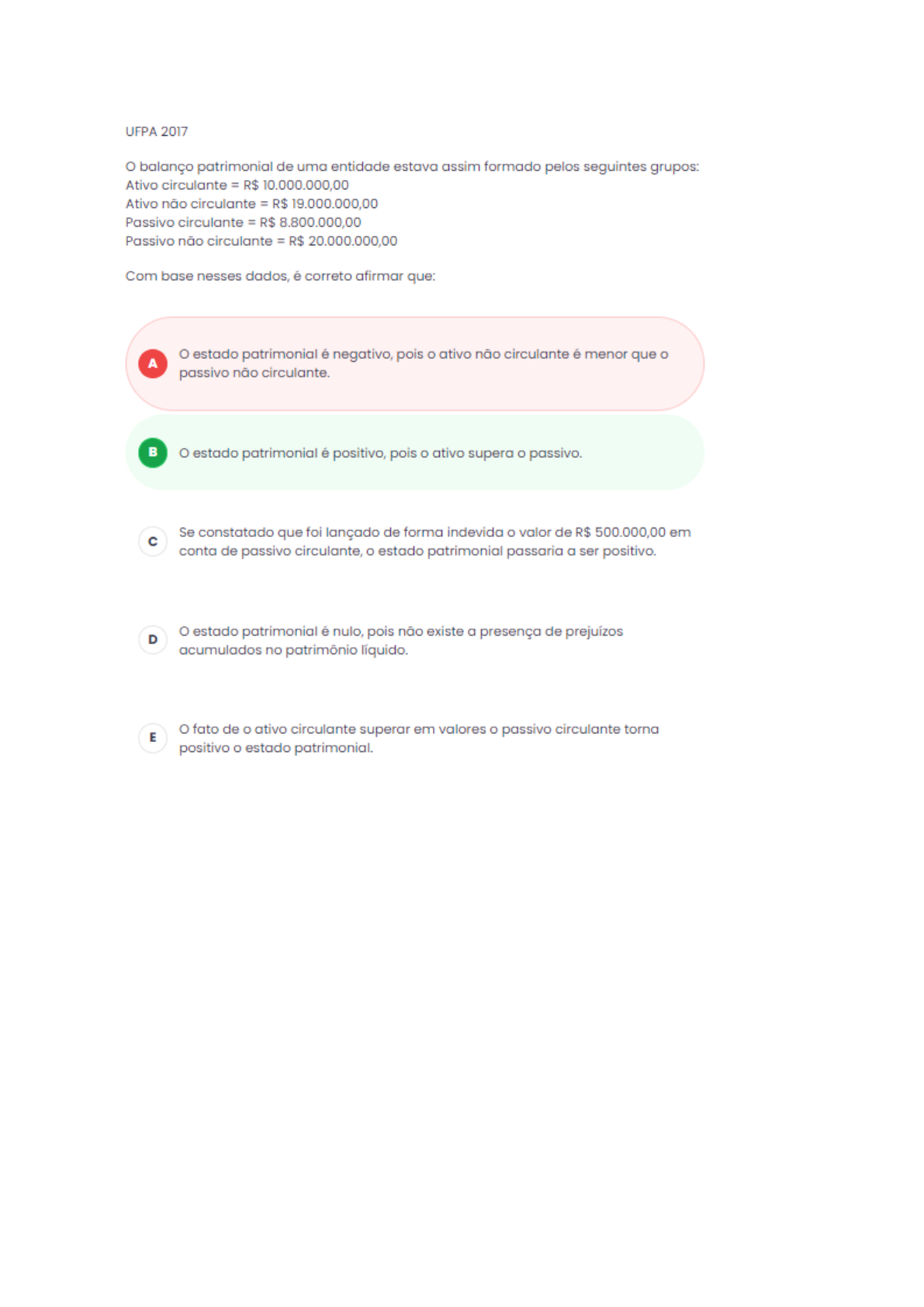 UFPA 2017

O balanço patrimonial de uma entidade estava assim formado pelos seguintes grupos:
Ativo circulante = R$ 10.000.000,00
Ativo não circulante = R$ 19.000.000,00
Passivo circulante = R$ 8.800.000,00
Passivo não circulante = R$ 20.000.000,00

Com base nesses dados, é correto afirmar que:

A O estado patrimonial é negativo, pois o ativo não circulante é menor que o passivo não circulante.

B O estado patrimonial é positivo, pois o ativo supera o passivo.

C Se constatado que foi lançado de forma indevida o valor de R$ 500.000,00 em conta de passivo circulante, o estado patrimonial passaria a ser positivo.

D O estado patrimonial é nulo, pois não existe a presença de prejuízos acumulados no patrimônio líquido.

E O fato de o ativo circulante superar em valores o passivo circulante torna positivo o estado patrimonial.